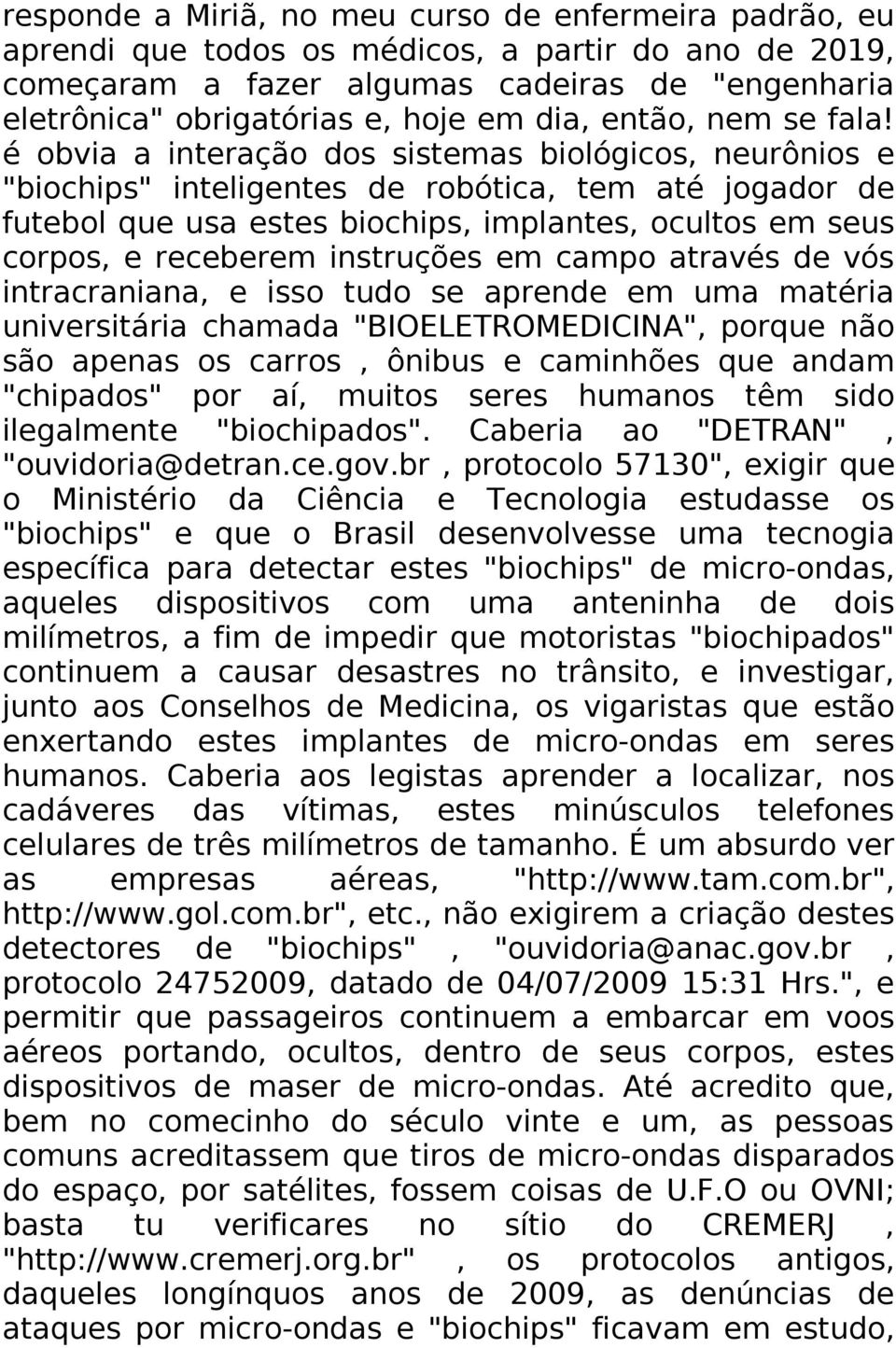 responde a Miriã, no meu curso de enfermeira padrão, eu aprendi que todos os médicos, a partir do ano de 2019, começaram a fazer algumas cadeiras de "engenharia eletrônica" obrigatórias e, hoje em dia, então, nem se fala! é obvia a interação dos sistemas biológicos, neurônios e "biochips" inteligentes de robótica, tem até jogador de futebol que usa estes biochips, implantes, ocultos em seus corpos, e receberem instruções em campo através de vós intracraniana, e isso tudo se aprende em uma matéria universitária chamada "BIOELETROMEDICINA", porque não são apenas os carros , ônibus e caminhões que andam "chipados" por aí, muitos seres humanos têm sido ilegalmente "biochipados". Caberia ao "DETRAN" , "ouvidoria@detran.ce.gov.br , protocolo 57130", exigir que o Ministério da Ciência e Tecnologia estudasse os "biochips" e que o Brasil desenvolvesse uma tecnogia específica para detectar estes "biochips" de micro-ondas, aqueles dispositivos com uma anteninha de dois milímetros, a fim de impedir que motoristas "biochipados" continuem a causar desastres no trânsito, e investigar, junto aos Conselhos de Medicina, os vigaristas que estão enxertando estes implantes de micro-ondas em seres humanos. Caberia aos legistas aprender a localizar, nos cadáveres das vítimas, estes minúsculos telefones celulares de três milímetros de tamanho. É um absurdo ver as empresas aéreas, "http://www.tam.com.br", http://www.gol.com.br", etc., não exigirem a criação destes detectores de "biochips" , "ouvidoria@anac.gov.br , protocolo 24752009, datado de 04/07/2009 15:31 Hrs.", e permitir que passageiros continuem a embarcar em voos aéreos portando, ocultos, dentro de seus corpos, estes dispositivos de maser de micro-ondas. Até acredito que, bem no comecinho do século vinte e um, as pessoas comuns acreditassem que tiros de micro-ondas disparados do espaço, por satélites, fossem coisas de U.F.O ou OVNI; basta tu verificares no sítio do CREMERJ , "http://www.cremerj.org.br" , os protocolos antigos, daqueles longínquos anos de 2009, as denúncias de ataques por micro-ondas e "biochips" ficavam em estudo,